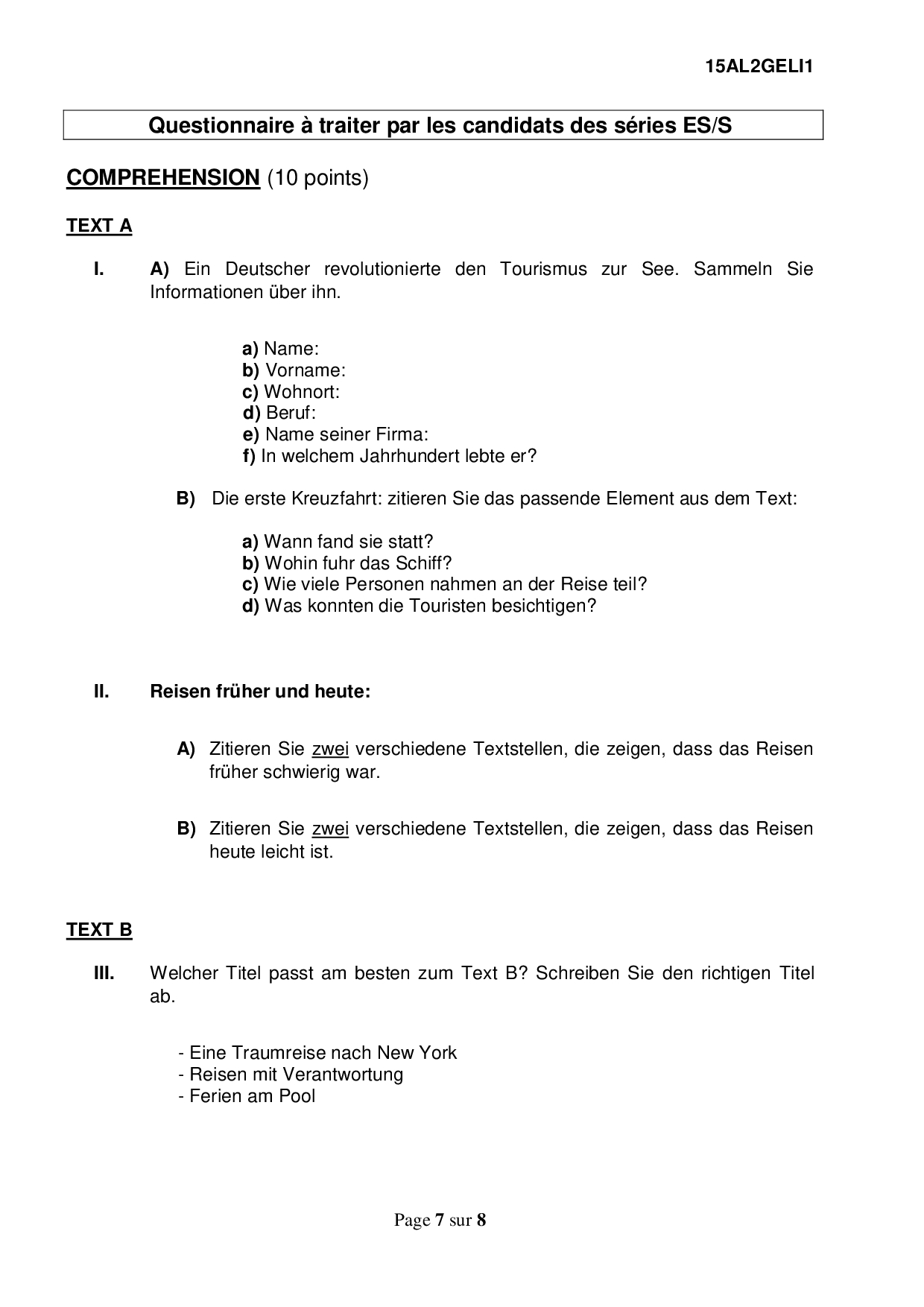 15AL2GELI1

Questionnaire à traiter par les candidats des séries ES/S

COMPREHENSION (10 points)

TEXT A

I. A) Ein Deutscher revolutionierte den Tourismus zur See. Sammeln Sie Informationen über ihn.

a) Name:
b) Vorname:
c) Wohnort:
d) Beruf:
e) Name seiner Firma:
f) In welchem Jahrhundert lebte er?

B) Die erste Kreuzfahrt: zitieren Sie das passende Element aus dem Text:

a) Wann fand sie statt?
b) Wohin fuhr das Schiff?
c) Wie viele Personen nahmen an der Reise teil?
d) Was konnten die Touristen besichtigen?

II. Reisen früher und heute:

A) Zitieren Sie zwei verschiedene Textstellen, die zeigen, dass das Reisen früher schwierig war.

B) Zitieren Sie zwei verschiedene Textstellen, die zeigen, dass das Reisen heute leicht ist.

TEXT B

III. Welcher Titel passt am besten zum Text B? Schreiben Sie den richtigen Titel ab.

- Eine Traumreise nach New York
- Reisen mit Verantwortung
- Ferien am Pool

Page 7 sur 8